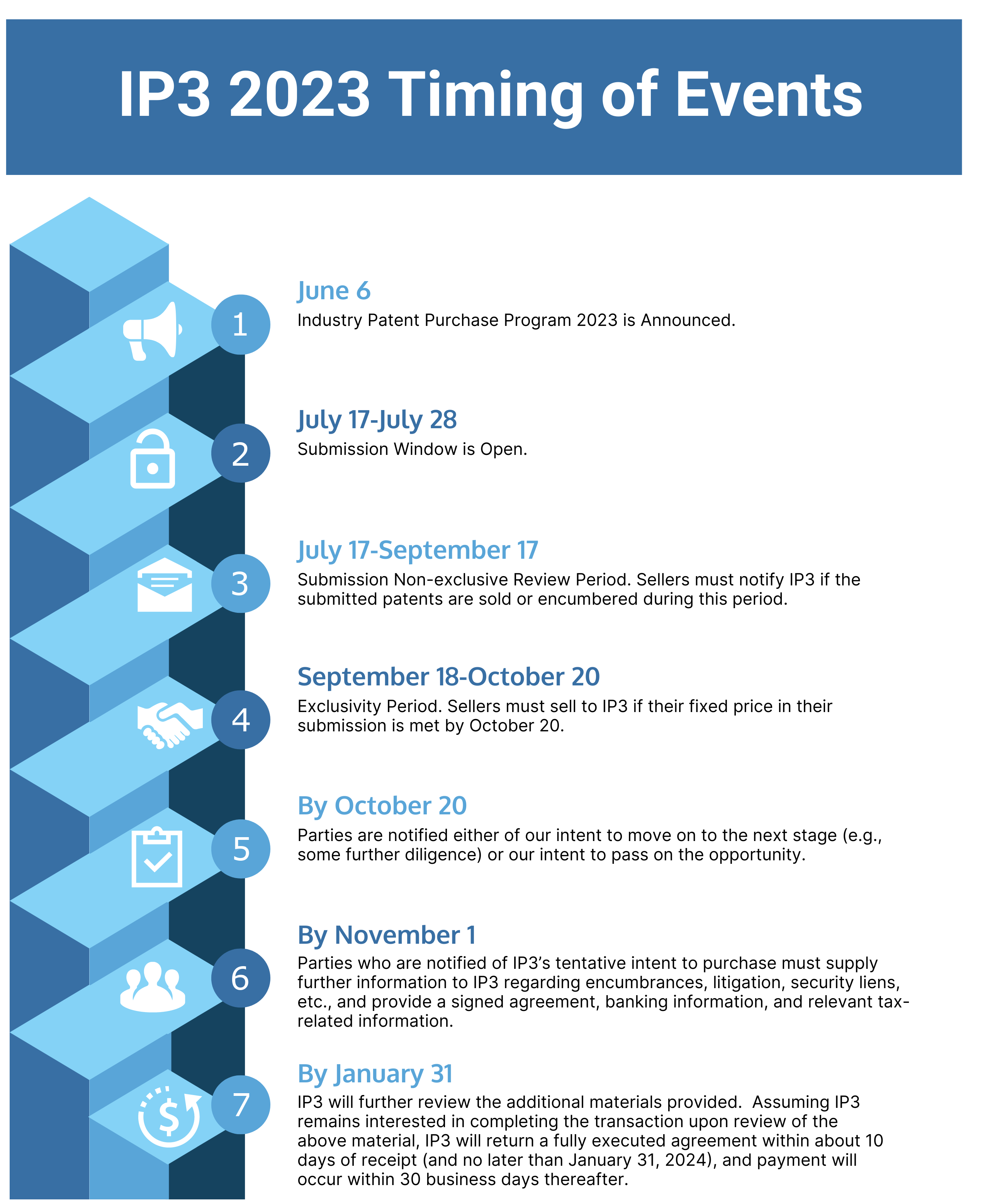 IP3 2023 Timing of Events

1

June 6

Industry Patent Purchase Program 2023 is Announced.

2

July 17-July 28

Submission Window is Open.

3

July 17-September 17

Submission Non-exclusive Review Period. Sellers must notify IP3 if the submitted patents are sold or encumbered during this period.

4

September 18-October 20

Exclusivity Period. Sellers must sell to IP3 if their fixed price in their submission is met by October 20.

5

By October 20

Parties are notified either of our intent to move on to the next stage (e.g., some further diligence) or our intent to pass on the opportunity.

6

By November 1

Parties who are notified of IP3's tentative intent to purchase must supply further information to IP3 regarding encumbrances, litigation, security liens, etc., and provide a signed agreement, banking information, and relevant tax-related information.

7

By January 31

IP3 will further review the additional materials provided. Assuming IP3 remains interested in completing the transaction upon review of the above material, IP3 will return a fully executed agreement within about 10 days of receipt (and no later than January 31, 2024), and payment will occur within 30 business days thereafter.